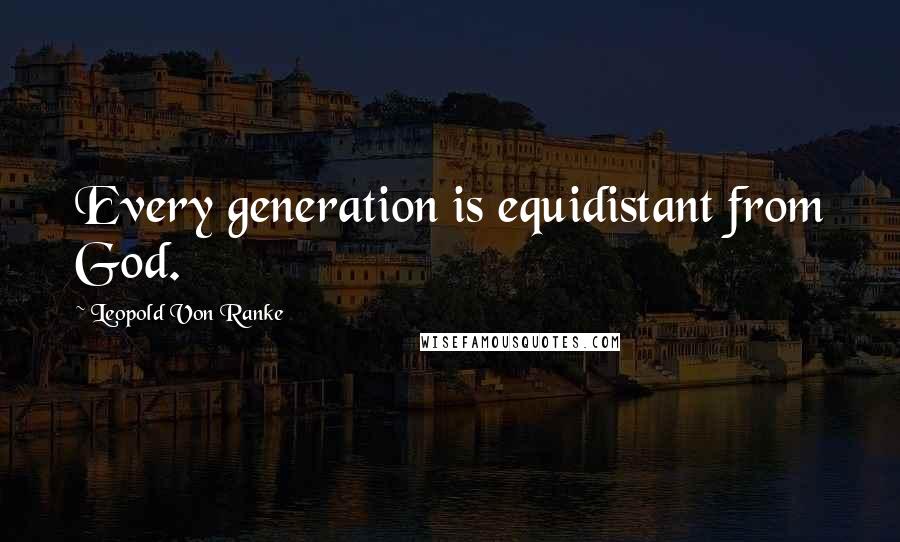 Every generation is equidistant from God.

~ Leopold Von Ranke

WISEFAMOUSQUOTES.COM